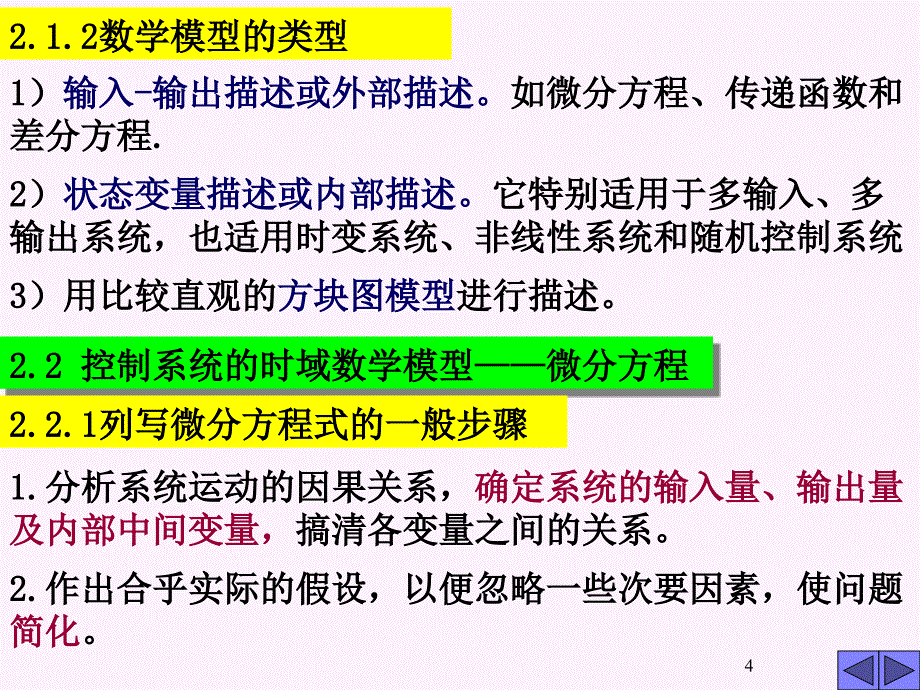 2.1.2数学模型的类型

1）输入-输出描述或外部描述。如微分方程、传递函数和差分方程.

2）状态变量描述或内部描述。它特别适用于多输入、多输出系统，也适用时变系统、非线性系统和随机控制系统

3）用比较直观的方块图模型进行描述。

2.2 控制系统的时域数学模型——微分方程

2.2.1列写微分方程式的一般步骤

1.分析系统运动的因果关系，确定系统的输入量、输出量及内部中间变量，搞清各变量之间的关系。

2.作出合乎实际的假设，以便忽略一些次要因素，使问题简化。

4